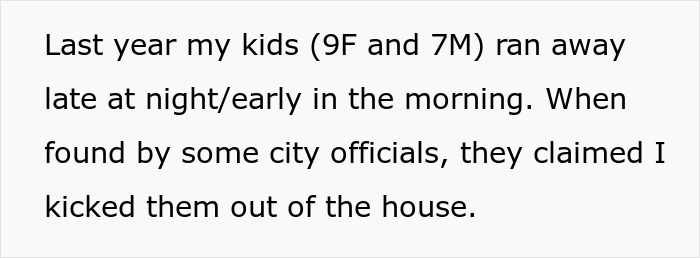 Last year my kids (9F and 7M) ran away late at night/early in the morning. When found by some city officials, they claimed I kicked them out of the house.